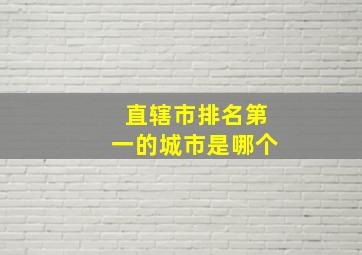 直辖市排名第一的城市是哪个